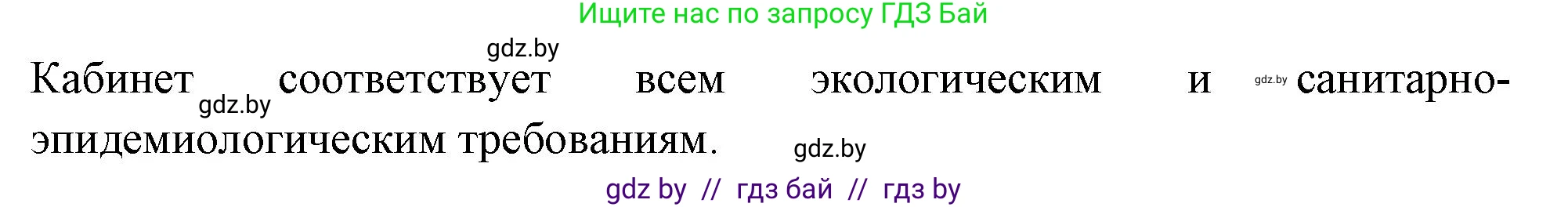 Ищите нас по запросу ГДЗ Бай

gdz.by

Кабинет gdz.by соответствует всем экологическим и gdz.by санитарно-эпидемиологическим требованиям. gdz.by

gdz by // гдз бай // гдз by